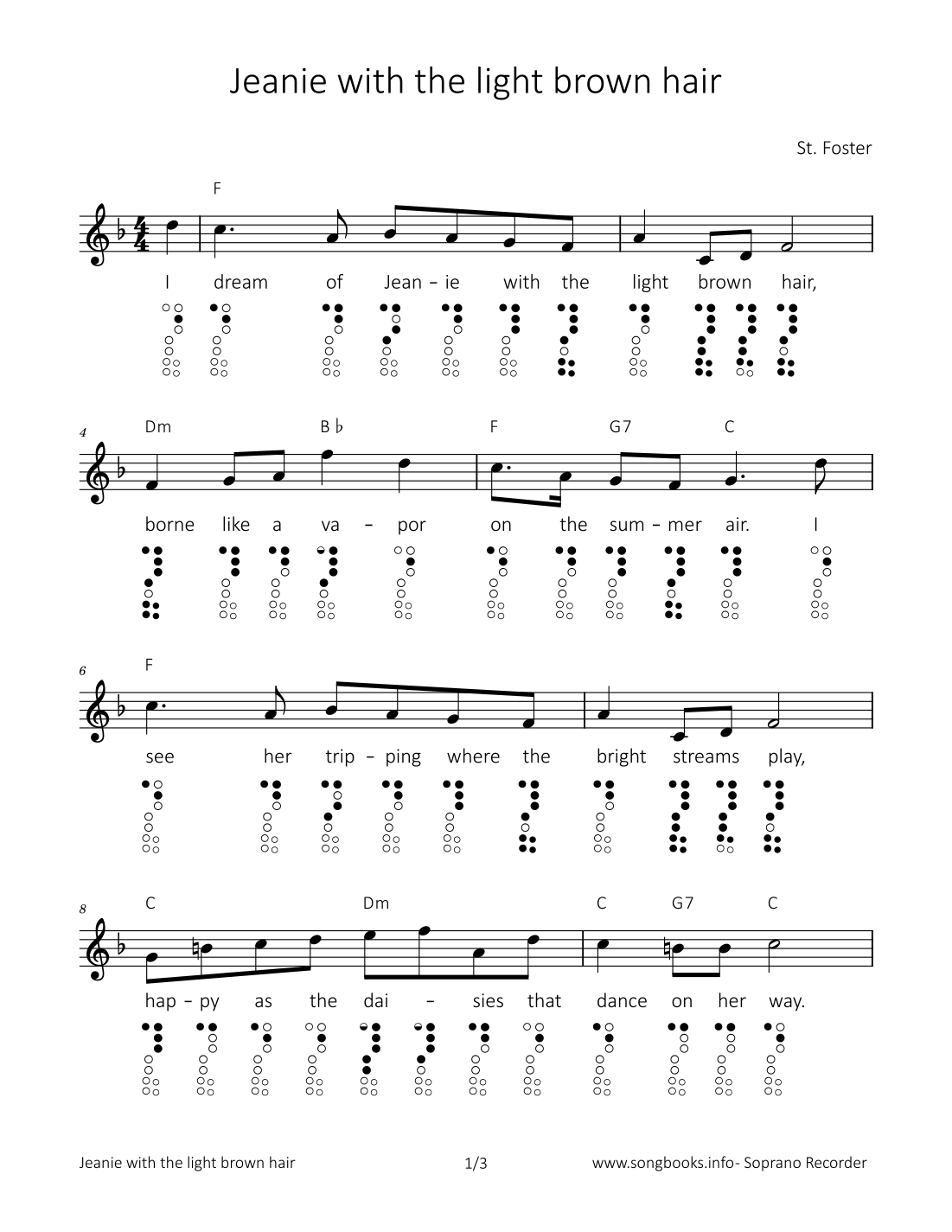 Jeanie with the light brown hair

St. Foster

F

I dream of Jean - ie with the light brown hair,

4 Dm B♭ F G7 C

borne like a va - por on the sum - mer air. I

6 F

see her trip - ping where the bright streams play,

8 C Dm C G7 C

hap - py as the dai - sies that dance on her way.

Jeanie with the light brown hair 1/3 www.songbooks.info- Soprano Recorder